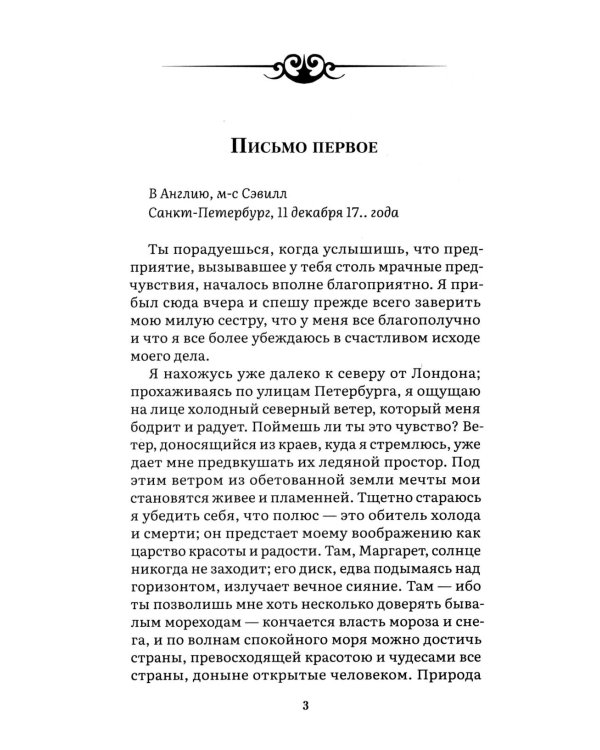 Письмо первое

В Англию, м-с Сэвилл
Санкт-Петербург, 11 декабря 17.. года

Ты порадуешься, когда услышишь, что предприятие, вызывавшее у тебя столь мрачные предчувствия, началось вполне благоприятно. Я прибыл сюда вчера и спешу прежде всего заверить мою милую сестру, что у меня все благополучно и что я все более убеждаюсь в счастливом исходе моего дела.

Я нахожусь уже далеко к северу от Лондона; прохаживаясь по улицам Петербурга, я ощущаю на лице холодный северный ветер, который меня бодрит и радует. Поймешь ли ты это чувство? Ветер, доносящийся из краев, куда я стремлюсь, уже дает мне предвкушать их ледяной простор. Под этим ветром из обетованной земли мечты мои становятся живее и пламенней. Тщетно стараюсь я убедить себя, что полюс — это обитель холода и смерти; он предстает моему воображению как царство красоты и радости. Там, Маргарет, солнце никогда не заходит; его диск, едва подымаясь над горизонтом, излучает вечное сияние. Там — ибо ты позволишь мне хоть несколько доверять бывалым мореходам — кончается власть мороза и снега, и по волнам спокойного моря можно достичь страны, превосходящей красотою и чудесами все страны, доныне открытые человеком. Природа

3